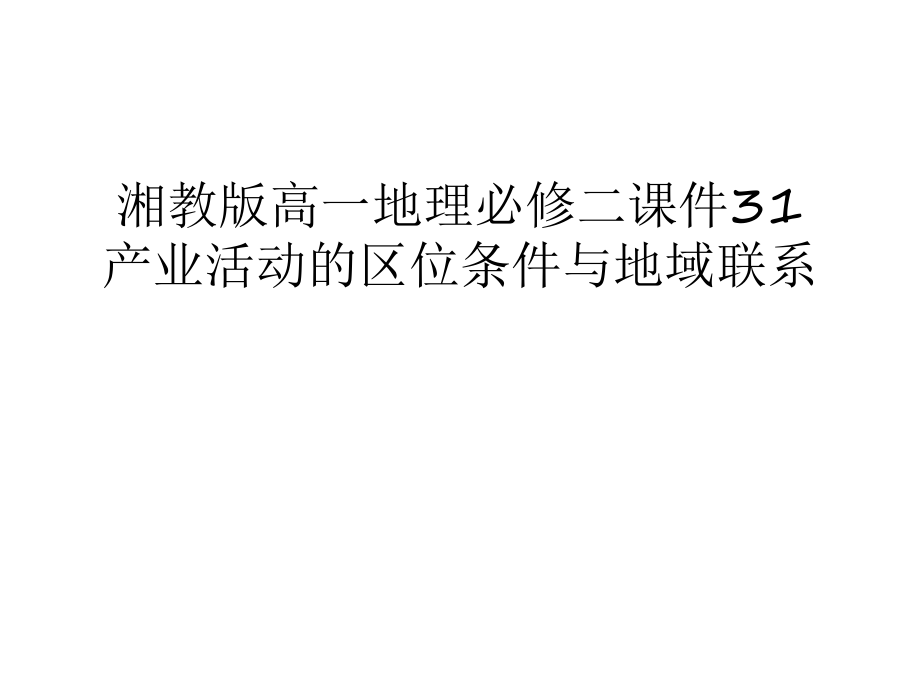 湘教版高一地理必修二课件31产业活动的区位条件与地域联系